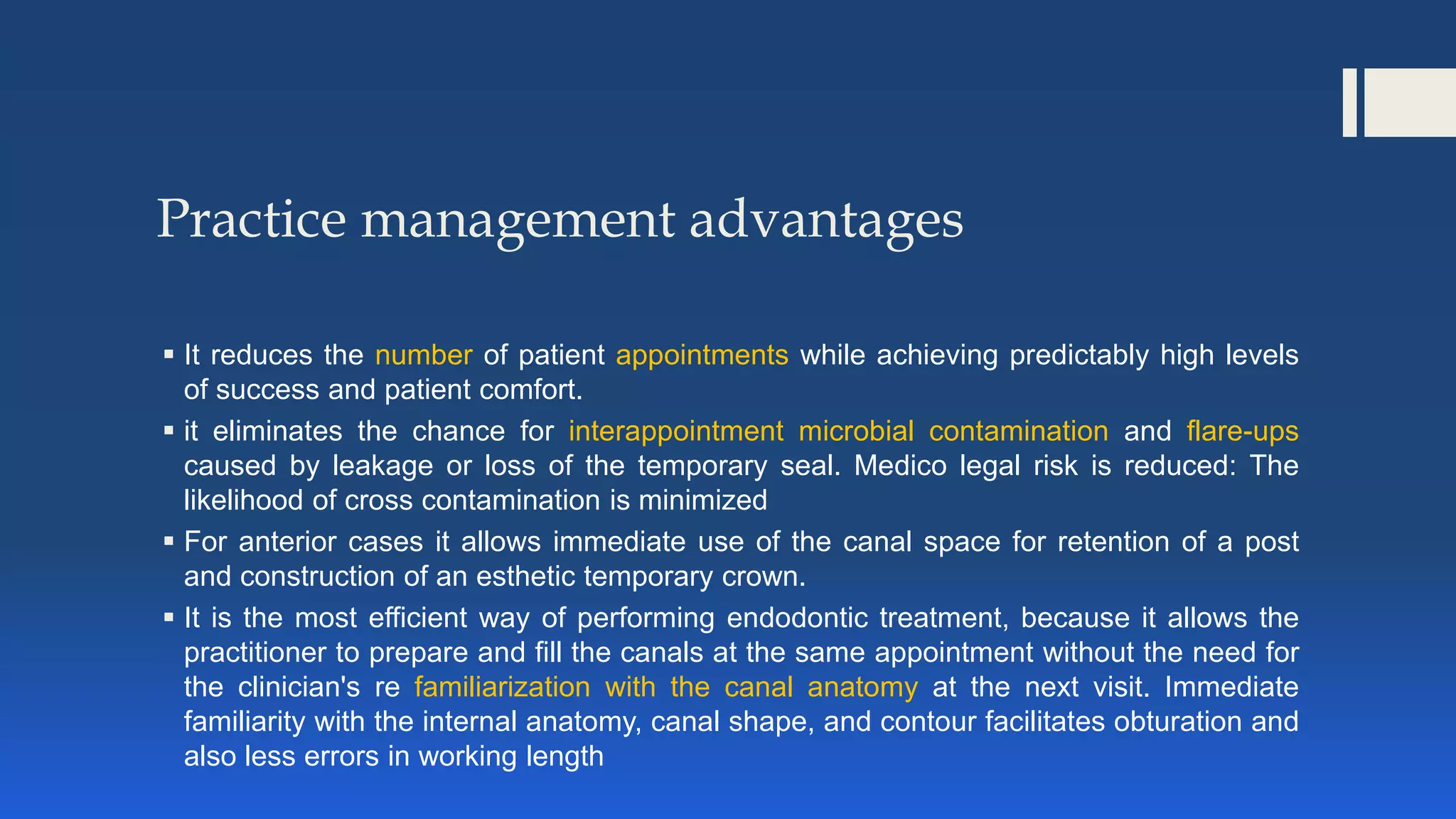 Practice management advantages

▪ It reduces the number of patient appointments while achieving predictably high levels of success and patient comfort.

▪ it eliminates the chance for interappointment microbial contamination and flare-ups caused by leakage or loss of the temporary seal. Medico legal risk is reduced: The likelihood of cross contamination is minimized

▪ For anterior cases it allows immediate use of the canal space for retention of a post and construction of an esthetic temporary crown.

▪ It is the most efficient way of performing endodontic treatment, because it allows the practitioner to prepare and fill the canals at the same appointment without the need for the clinician's re familiarization with the canal anatomy at the next visit. Immediate familiarity with the internal anatomy, canal shape, and contour facilitates obturation and also less errors in working length